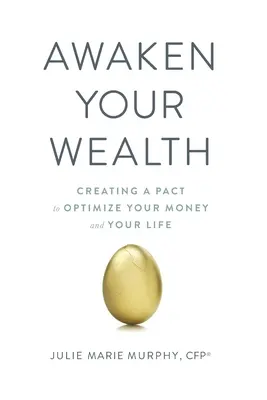 AWAKEN YOUR WEALTH

CREATING A PACT to OPTIMIZE YOUR MONEY and YOUR LIFE

JULIE MARIE MURPHY, CFP®